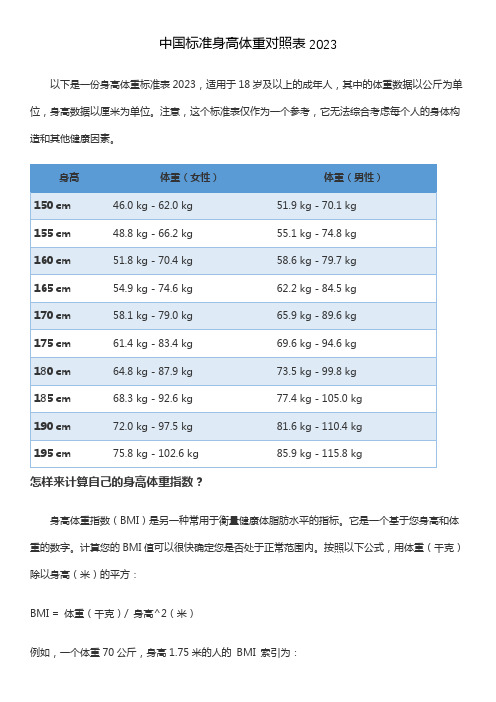 中国标准身高体重对照表 2023

以下是一份身高体重标准表 2023，适用于 18 岁及以上的成年人，其中的体重数据以公斤为单位，身高数据以厘米为单位。注意，这个标准表仅作为一个参考，它无法综合考虑每个人的身体构造和其他健康因素。

| 身高 | 体重（女性） | 体重（男性） |
|---|---|---|
| 150 cm | 46.0 kg - 62.0 kg | 51.9 kg - 70.1 kg |
| 155 cm | 48.8 kg - 66.2 kg | 55.1 kg - 74.8 kg |
| 160 cm | 51.8 kg - 70.4 kg | 58.6 kg - 79.7 kg |
| 165 cm | 54.9 kg - 74.6 kg | 62.2 kg - 84.5 kg |
| 170 cm | 58.1 kg - 79.0 kg | 65.9 kg - 89.6 kg |
| 175 cm | 61.4 kg - 83.4 kg | 69.6 kg - 94.6 kg |
| 180 cm | 64.8 kg - 87.9 kg | 73.5 kg - 99.8 kg |
| 185 cm | 68.3 kg - 92.6 kg | 77.4 kg - 105.0 kg |
| 190 cm | 72.0 kg - 97.5 kg | 81.6 kg - 110.4 kg |
| 195 cm | 75.8 kg - 102.6 kg | 85.9 kg - 115.8 kg |

怎样来计算自己的身高体重指数？

身高体重指数（BMI）是另一种常用于衡量健康体脂肪水平的指标。它是一个基于您身高和体重的数字。计算您的 BMI 值可以很快确定您是否处于正常范围内。按照以下公式，用体重（千克）除以身高（米）的平方：

BMI = 体重（千克）/ 身高^2（米）

例如，一个体重 70 公斤，身高 1.75 米的人的 BMI 索引为：